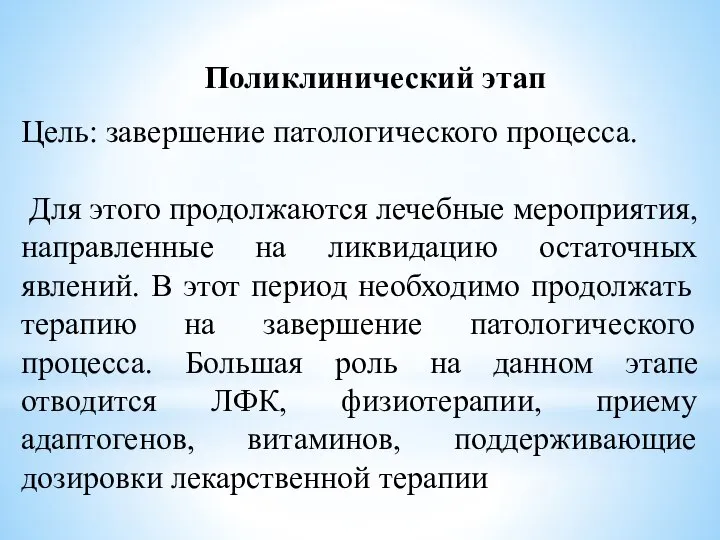 Поликлинический этап

Цель: завершение патологического процесса.

Для этого продолжаются лечебные мероприятия, направленные на ликвидацию остаточных явлений. В этот период необходимо продолжать терапию на завершение патологического процесса. Большая роль на данном этапе отводится ЛФК, физиотерапии, приему адаптогенов, витаминов, поддерживающие дозировки лекарственной терапии